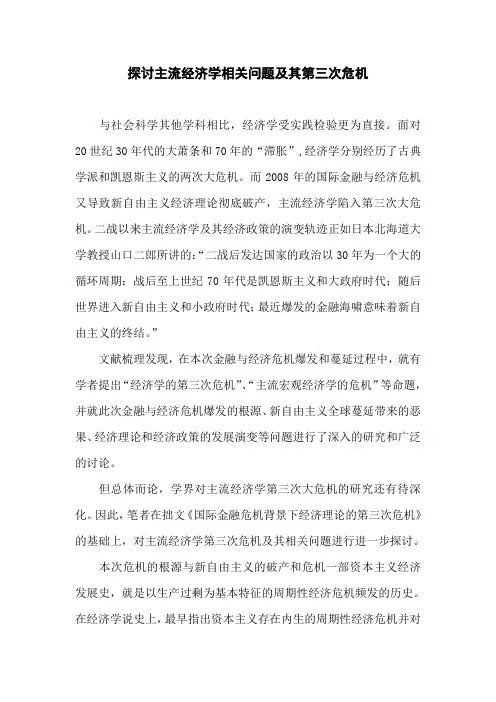 探讨主流经济学相关问题及其第三次危机

与社会科学其他学科相比，经济学受实践检验更为直接。面对20世纪30年代的大萧条和70年的“滞胀”，经济学分别经历了古典学派和凯恩斯主义的两次大危机。而2008年的国际金融与经济危机又导致新自由主义经济理论彻底破产，主流经济学陷入第三次大危机。二战以来主流经济学及其经济政策的演变轨迹正如日本北海道大学教授山口二郎所讲的：“二战后发达国家的政治以30年为一个大的循环周期：战后至上世纪70年代是凯恩斯主义和大政府时代；随后世界进入新自由主义和小政府时代；最近爆发的金融海啸意味着新自由主义的终结。”

文献梳理发现，在本次金融与经济危机爆发和蔓延过程中，就有学者提出“经济学的第三次危机”、“主流宏观经济学的危机”等命题，并就此次金融与经济危机爆发的根源、新自由主义全球蔓延带来的恶果、经济理论和经济政策的发展演变等问题进行了深入的研究和广泛的讨论。

但总体而论，学界对主流经济学第三次大危机的研究还有待深化。因此，笔者在拙文《国际金融危机背景下经济理论的第三次危机》的基础上，对主流经济学第三次危机及其相关问题进行进一步探讨。

本次危机的根源与新自由主义的破产和危机一部资本主义经济发展史，就是以生产过剩为基本特征的周期性经济危机频发的历史。在经济学说史上，最早指出资本主义存在内生的周期性经济危机并对